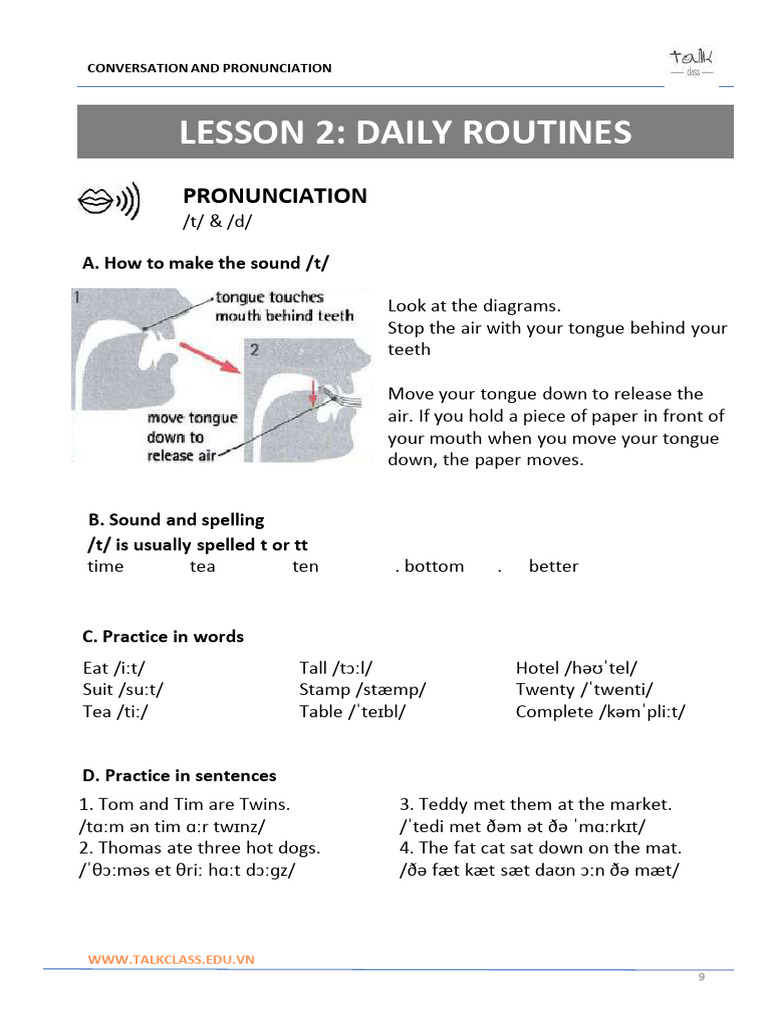 CONVERSATION AND PRONUNCIATION

talk class

LESSON 2: DAILY ROUTINES

PRONUNCIATION
/t/ & /d/

A. How to make the sound /t/

1 tongue touches mouth behind teeth

2

move tongue down to release air

Look at the diagrams.
Stop the air with your tongue behind your teeth

Move your tongue down to release the air. If you hold a piece of paper in front of your mouth when you move your tongue down, the paper moves.

B. Sound and spelling
/t/ is usually spelled t or tt
time tea ten . bottom . better

C. Practice in words

Eat /iːt/
Suit /suːt/
Tea /tiː/

Tall /tɔːl/
Stamp /stæmp/
Table /ˈteɪbl/

Hotel /həʊˈtel/
Twenty /ˈtwenti/
Complete /kəmˈpliːt/

D. Practice in sentences

1. Tom and Tim are Twins.
/tɑːm ən tim ɑːr twɪnz/
2. Thomas ate three hot dogs.
/ˈθɔːməs et θriː hɑːt dɔːgz/

3. Teddy met them at the market.
/ˈtedi met ðəm ət ðə ˈmɑːrkɪt/
4. The fat cat sat down on the mat.
/ðə fæt kæt sæt daʊn ɔːn ðə mæt/

WWW.TALKCLASS.EDU.VN

9